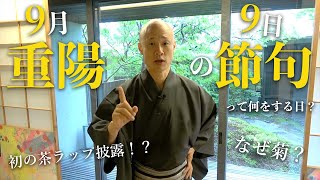 9月

9日

重陽の節句

って何をする日？

なぜ菊？

初の茶ラップ披露！？